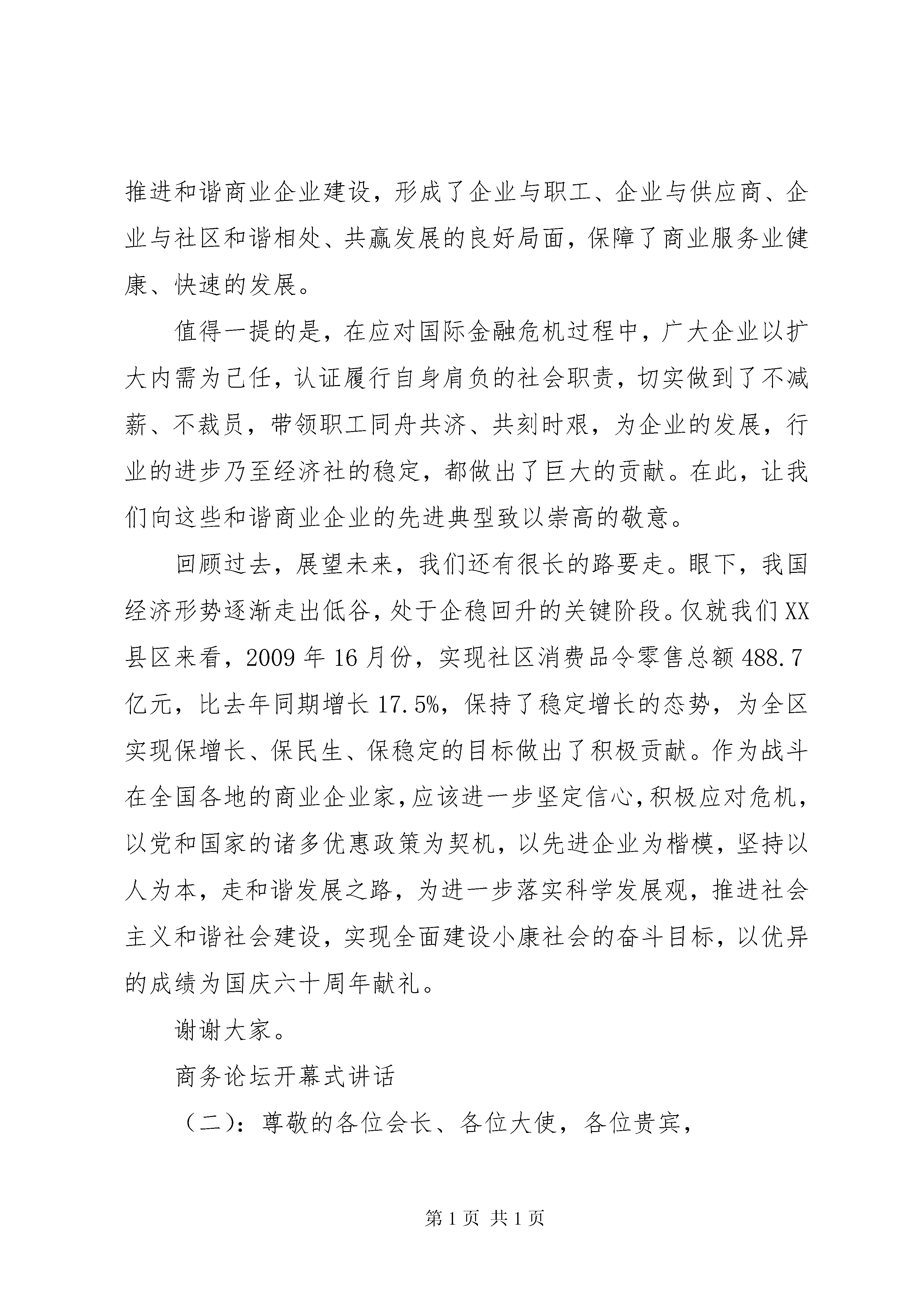 推进和谐商业企业建设，形成了企业与职工、企业与供应商、企业与社区和谐相处、共赢发展的良好局面，保障了商业服务业健康、快速的发展。

值得一提的是，在应对国际金融危机过程中，广大企业以扩大内需为己任，认证履行自身肩负的社会职责，切实做到了不减薪、不裁员，带领职工同舟共济、共刻时艰，为企业的发展，行业的进步乃至经济社的稳定，都做出了巨大的贡献。在此，让我们向这些和谐商业企业的先进典型致以崇高的敬意。

回顾过去，展望未来，我们还有很长的路要走。眼下，我国经济形势逐渐走出低谷，处于企稳回升的关键阶段。仅就我们XX县区来看，2009年16月份，实现社区消费品令零售总额488.7亿元，比去年同期增长17.5%，保持了稳定增长的态势，为全区实现保增长、保民生、保稳定的目标做出了积极贡献。作为战斗在全国各地的商业企业家，应该进一步坚定信心，积极应对危机，以党和国家的诸多优惠政策为契机，以先进企业为楷模，坚持以人为本，走和谐发展之路，为进一步落实科学发展观，推进社会主义和谐社会建设，实现全面建设小康社会的奋斗目标，以优异的成绩为国庆六十周年献礼。

谢谢大家。

商务论坛开幕式讲话

（二)：尊敬的各位会长、各位大使，各位贵宾，

第1页 共1页